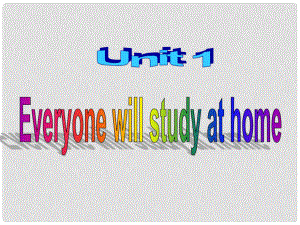 Unit 1

Everyone will study at home